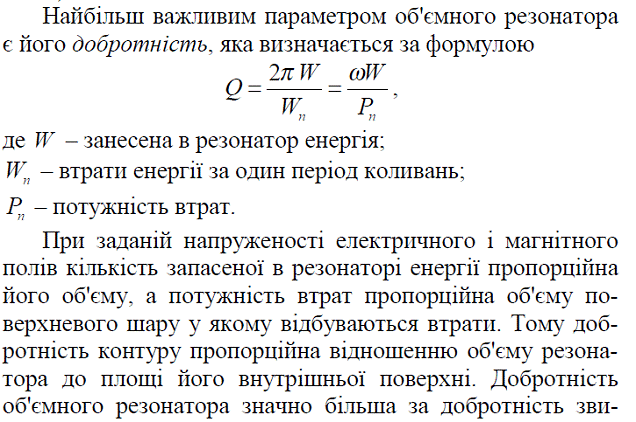 Найбільш важливим параметром об'ємного резонатора є його добротність, яка визначається за формулою

$Q = \frac{2\pi W}{W_n} = \frac{\omega W}{P_n}$,

де $W$ – занесена в резонатор енергія;
$W_n$ – втрати енергії за один період коливань;
$P_n$ – потужність втрат.

При заданій напруженості електричного і магнітного полів кількість запасеної в резонаторі енергії пропорційна його об'єму, а потужність втрат пропорційна об'єму поверхневого шару у якому відбуваються втрати. Тому добротність контуру пропорційна відношенню об'єму резонатора до площі його внутрішньої поверхні. Добротність об'ємного резонатора значно більша за добротність зви-